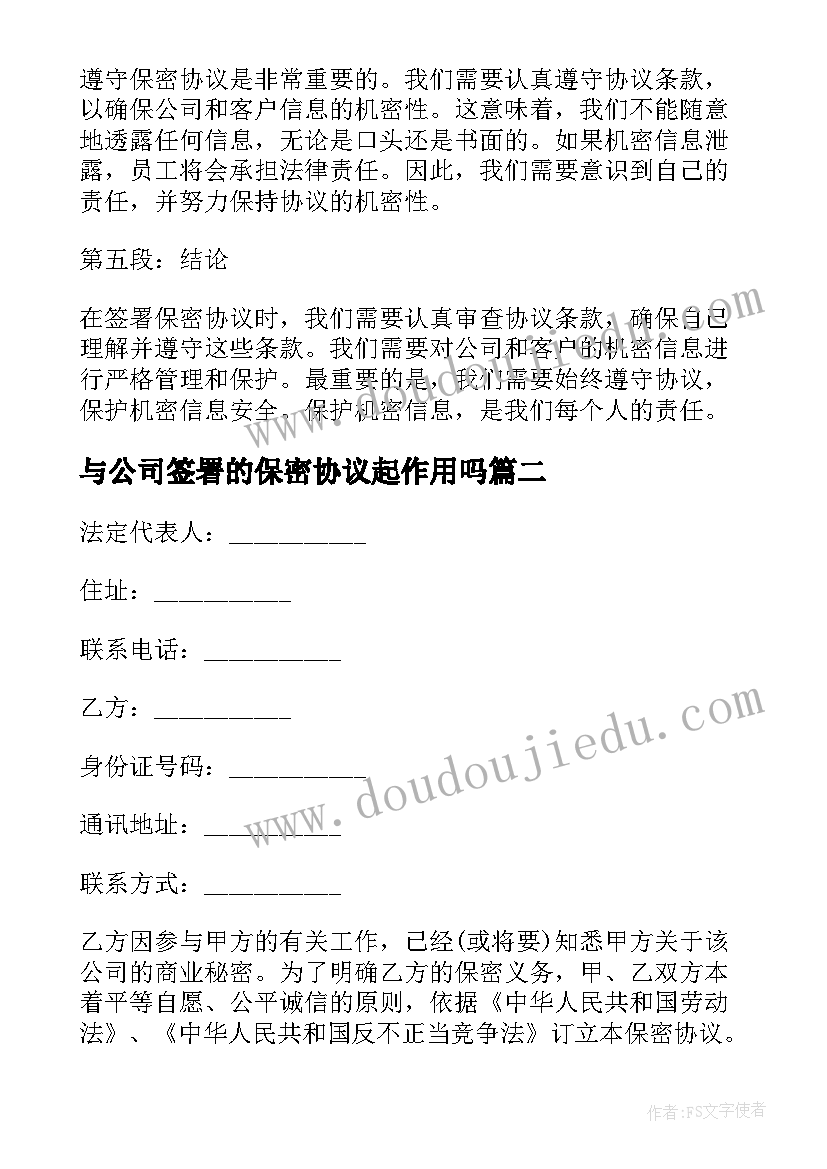 遵守保密协议是非常重要的。我们需要认真遵守协议条款，以确保公司和客户信息的机密性。这意味着，我们不能随意地透露任何信息，无论是口头还是书面的。如果机密信息泄露，员工将会承担法律责任。因此，我们需要意识到自己的责任，并努力保持协议的机密性。

第五段：结论

在签署保密协议时，我们需要认真审查协议条款，确保自己理解并遵守这些条款。我们需要对公司和客户的机密信息进行严格管理和保护。最重要的是，我们需要始终遵守协议，保护机密信息安全。保护机密信息，是我们每个人的责任。

与公司签署的保密协议起作用吗篇二

法定代表人：__________

住址：__________

联系电话：__________

乙方：__________

身份证号码：__________

通讯地址：__________

联系方式：__________

乙方因参与甲方的有关工作，已经(或将要)知悉甲方关于该公司的商业秘密。为了明确乙方的保密义务，甲、乙双方本着平等自愿、公平诚信的原则，依据《中华人民共和国劳动法》、《中华人民共和国反不正当竞争法》订立本保密协议。

www.doudoujiedu.com

作者：FS文字使者